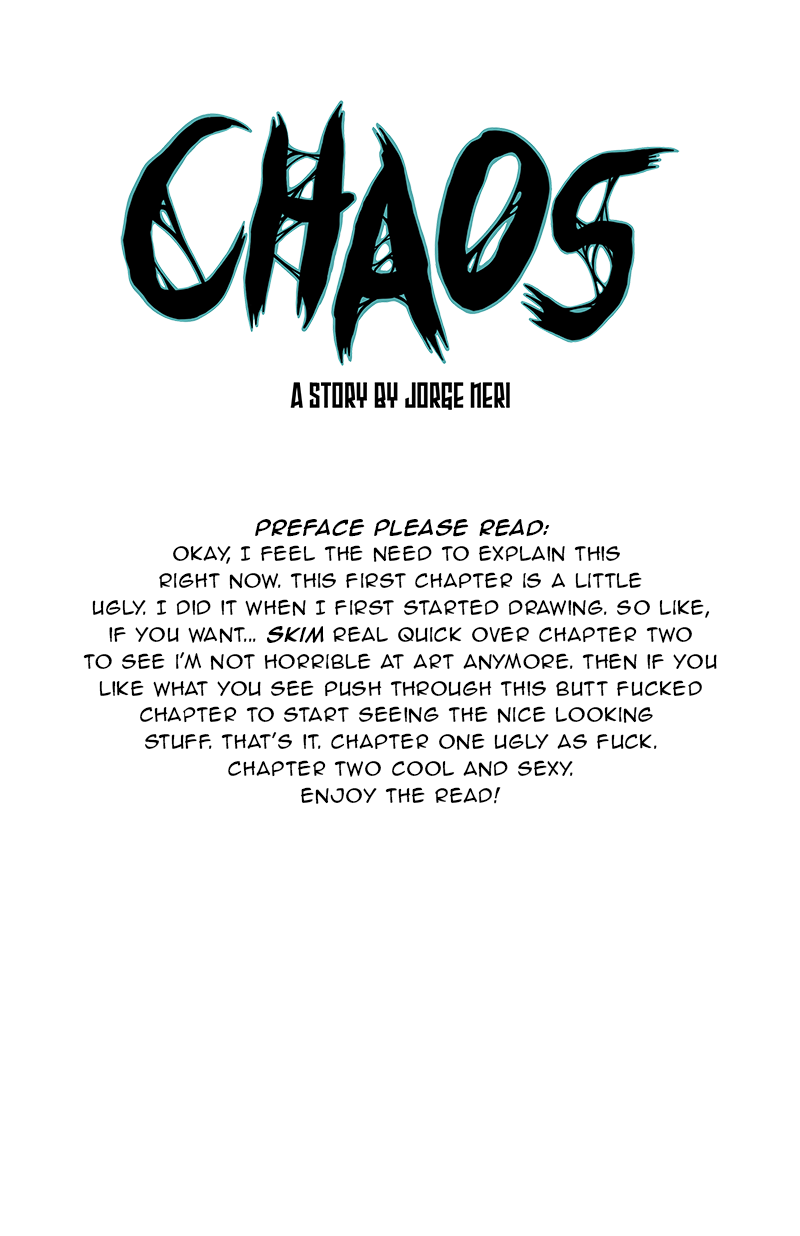 CHAOS

A STORY BY JORGE NERI

PREFACE PLEASE READ:

OKAY, I FEEL THE NEED TO EXPLAIN THIS RIGHT NOW. THIS FIRST CHAPTER IS A LITTLE UGLY. I DID IT WHEN I FIRST STARTED DRAWING. SO LIKE, IF YOU WANT... SKIM REAL QUICK OVER CHAPTER TWO TO SEE I'M NOT HORRIBLE AT ART ANYMORE. THEN IF YOU LIKE WHAT YOU SEE PUSH THROUGH THIS BUTT FUCKED CHAPTER TO START SEEING THE NICE LOOKING STUFF. THAT'S IT. CHAPTER ONE UGLY AS FUCK. CHAPTER TWO COOL AND SEXY. ENJOY THE READ!